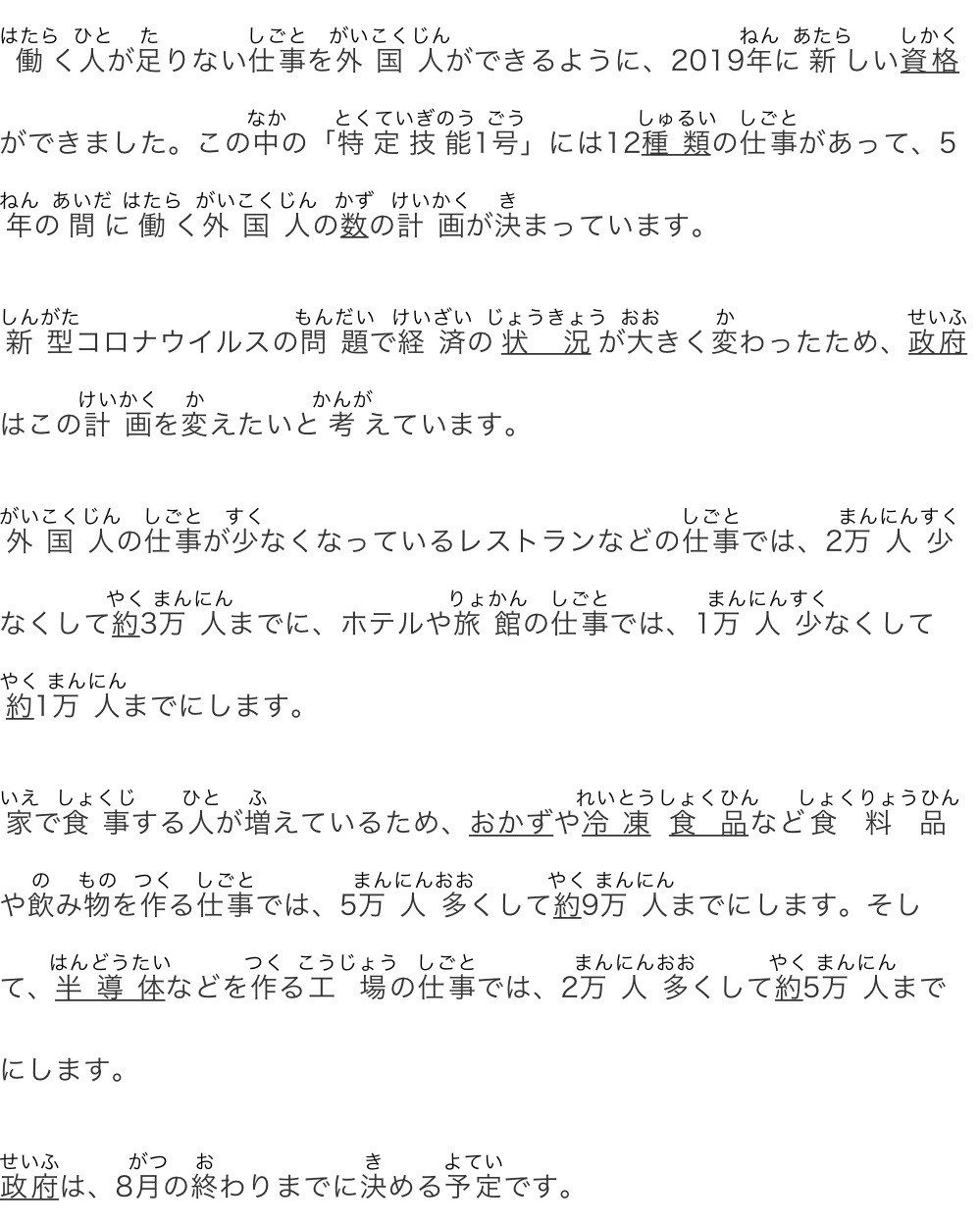 働く人が足りない仕事を外国人ができるように、2019年に新しい資格ができました。この中の「特定技能1号」には12種類の仕事があって、5年の間に働く外国人の数の計画が決まっています。

新型コロナウイルスの問題で経済の状況が大きく変わったため、政府はこの計画を変えたいと考えています。

外国人の仕事が少なくなっているレストランなどの仕事では、2万人少なくして約3万人までに、ホテルや旅館の仕事では、1万人少なくして約1万人までにします。

家で食事する人が増えているため、おかずや冷凍食品など食料品や飲み物を作る仕事では、5万人多くして約9万人までにします。そして、半導体などを作る工場の仕事では、2万人多くして約5万人までにします。

政府は、8月の終わりまでに決める予定です。